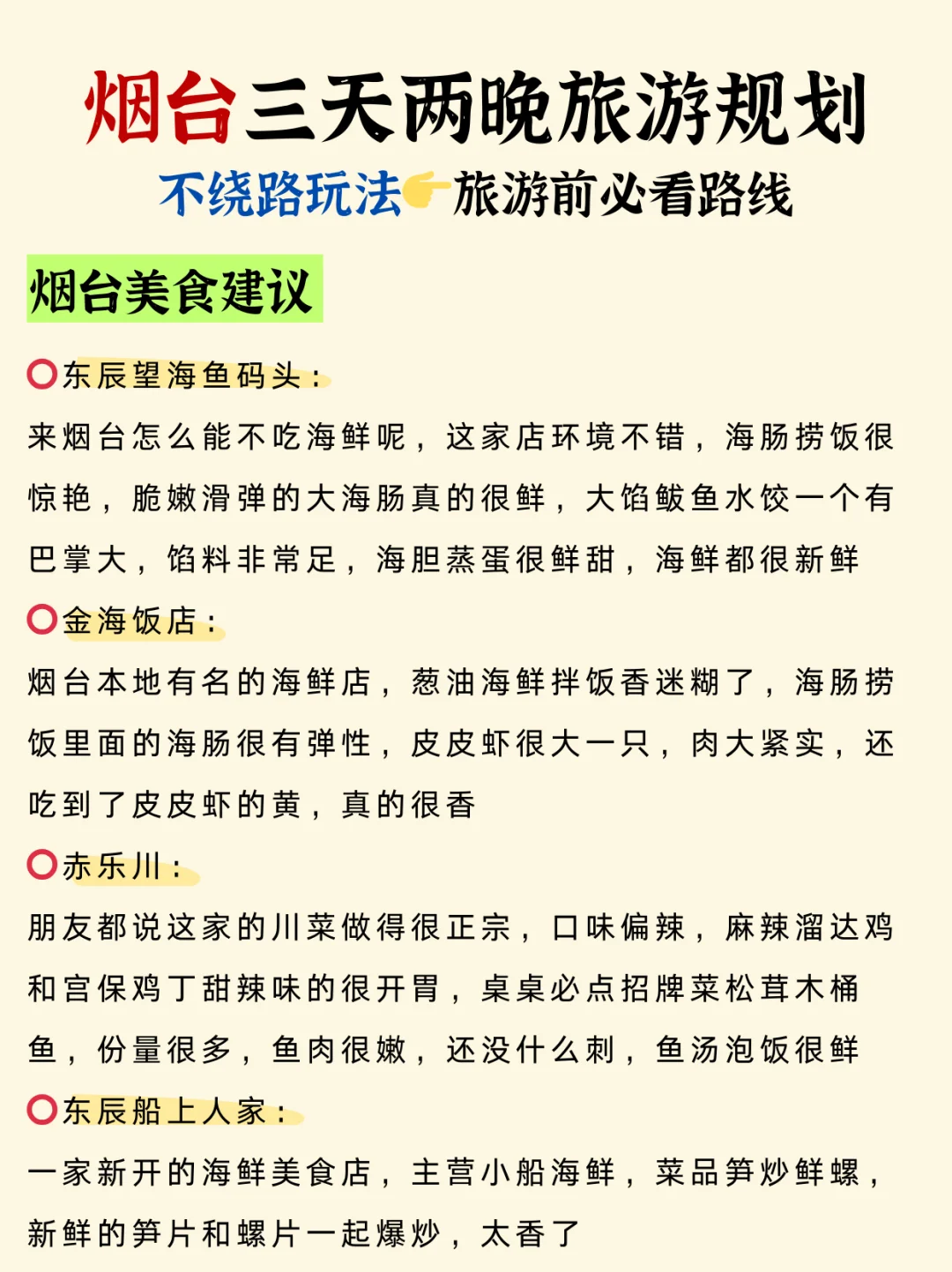 烟台三天两晚旅游规划
不绕路玩法👉旅游前必看路线

烟台美食建议

⭕东辰望海鱼码头：
来烟台怎么能不吃海鲜呢，这家店环境不错，海肠捞饭很惊艳，脆嫩滑弹的大海肠真的很鲜，大馅鲅鱼水饺一个有巴掌大，馅料非常足，海胆蒸蛋很鲜甜，海鲜都很新鲜

⭕金海饭店：
烟台本地有名的海鲜店，葱油海鲜拌饭香迷糊了，海肠捞饭里面的海肠很有弹性，皮皮虾很大一只，肉大紧实，还吃到了皮皮虾的黄，真的很香

⭕赤乐川：
朋友都说这家的川菜做得很正宗，口味偏辣，麻辣溜达鸡和宫保鸡丁甜辣味的很开胃，桌桌必点招牌菜松茸木桶鱼，份量很多，鱼肉很嫩，还没什么刺，鱼汤泡饭很鲜

⭕东辰船上人家：
一家新开的海鲜美食店，主营小船海鲜，菜品笋炒鲜螺，新鲜的笋片和螺片一起爆炒，太香了